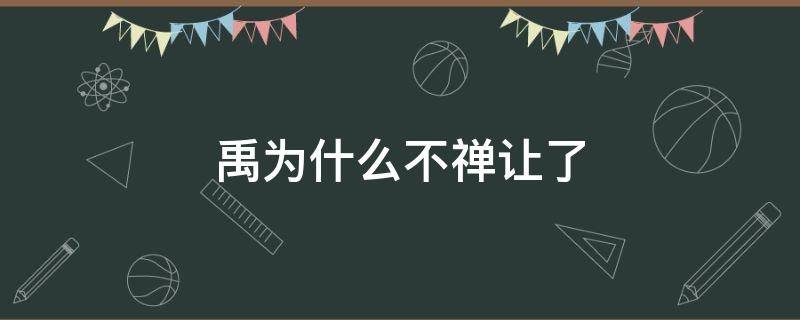 禹为什么不禅让了